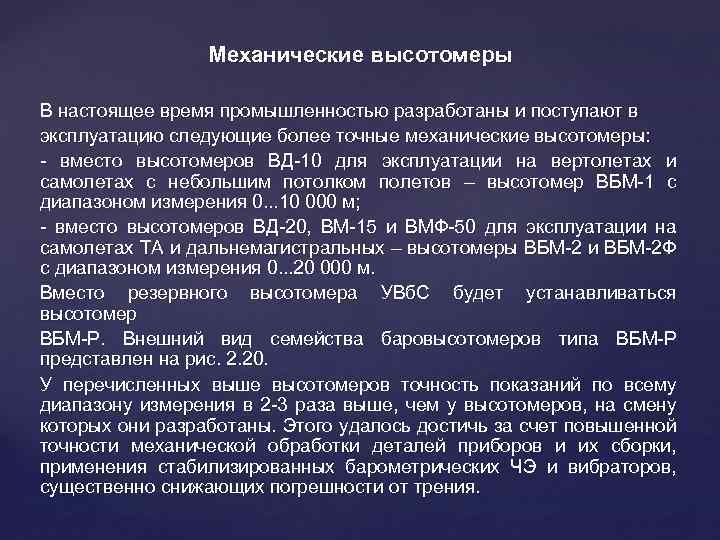 Механические высотомеры

В настоящее время промышленностью разработаны и поступают в эксплуатацию следующие более точные механические высотомеры:

- вместо высотомеров ВД-10 для эксплуатации на вертолетах и самолетах с небольшим потолком полетов – высотомер ВБМ-1 с диапазоном измерения 0...10 000 м;

- вместо высотомеров ВД-20, ВМ-15 и ВМФ-50 для эксплуатации на самолетах ТА и дальнемагистральных – высотомеры ВБМ-2 и ВБМ-2Ф с диапазоном измерения 0...20 000 м.

Вместо резервного высотомера УВбС будет устанавливаться высотомер

ВБМ-Р. Внешний вид семейства баровысотомеров типа ВБМ-Р представлен на рис. 2.20.

У перечисленных выше высотомеров точность показаний по всему диапазону измерения в 2-3 раза выше, чем у высотомеров, на смену которых они разработаны. Этого удалось достичь за счет повышенной точности механической обработки деталей приборов и их сборки, применения стабилизированных барометрических ЧЭ и вибраторов, существенно снижающих погрешности от трения.